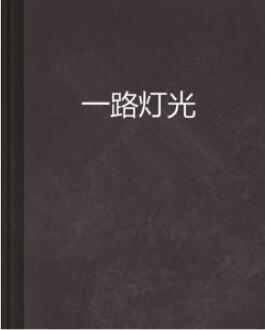 一路灯光